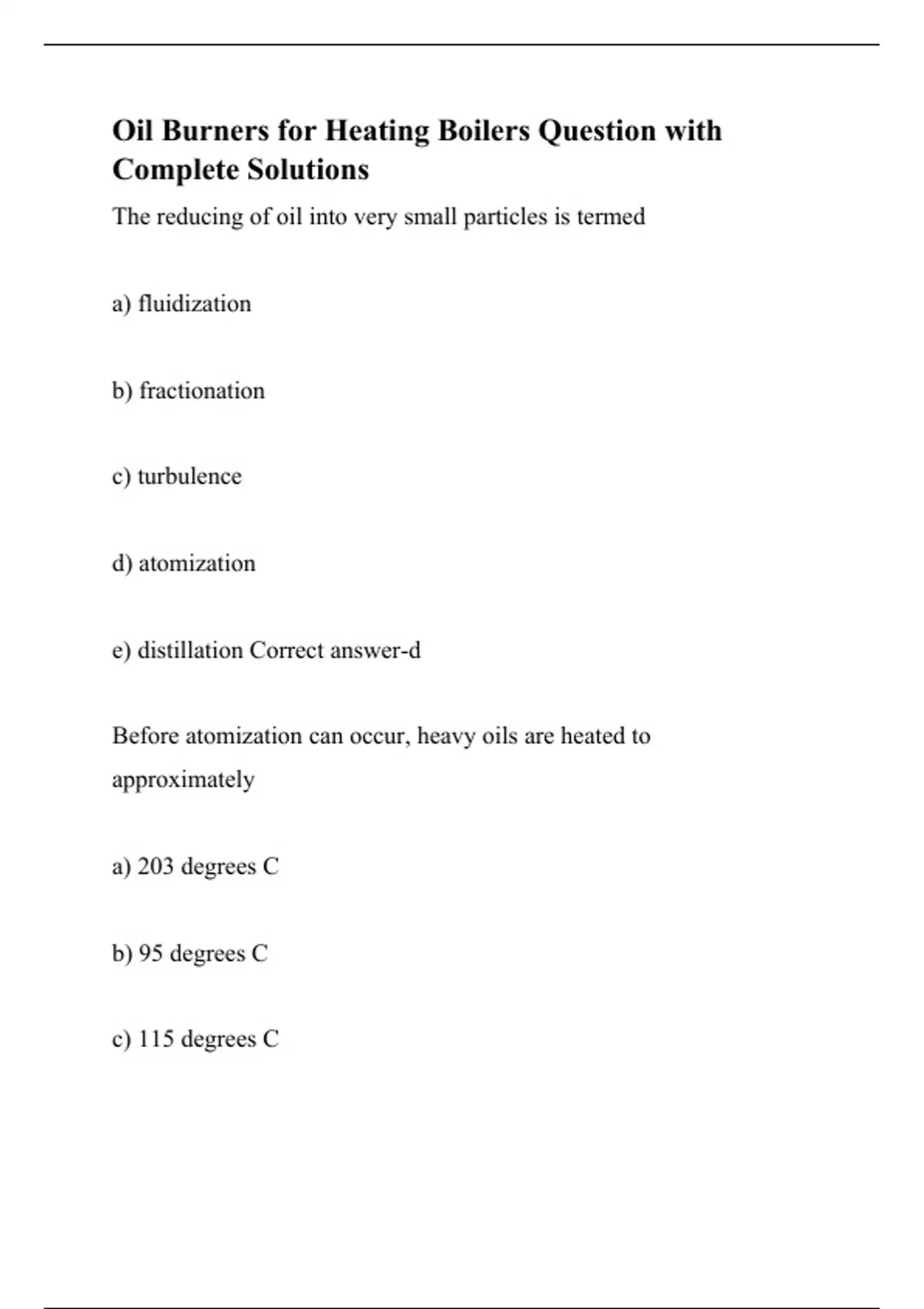 Oil Burners for Heating Boilers Question with Complete Solutions

The reducing of oil into very small particles is termed

a) fluidization

b) fractionation

c) turbulence

d) atomization

e) distillation Correct answer-d

Before atomization can occur, heavy oils are heated to approximately

a) 203 degrees C

b) 95 degrees C

c) 115 degrees C